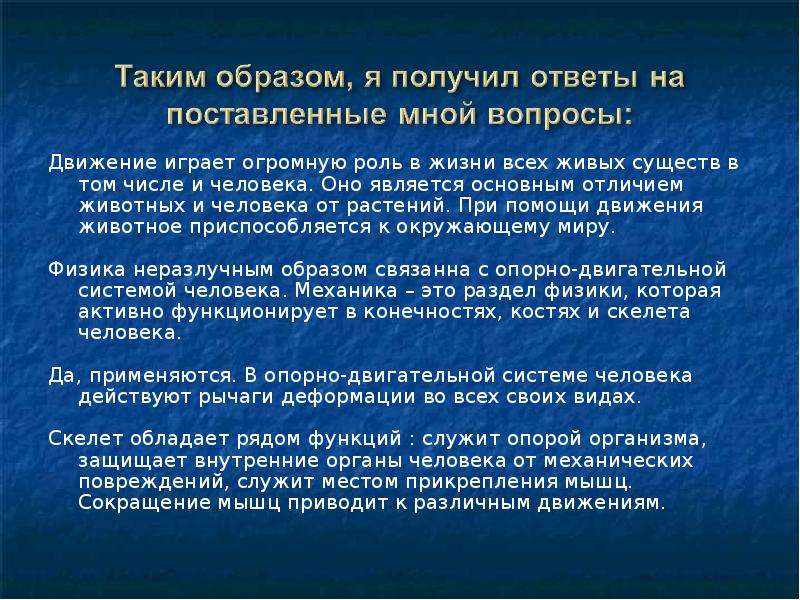 Таким образом, я получил ответы на поставленные мной вопросы:

Движение играет огромную роль в жизни всех живых существ в том числе и человека. Оно является основным отличием животных и человека от растений. При помощи движения животное приспособляется к окружающему миру.

Физика неразлучным образом связанна с опорно-двигательной системой человека. Механика – это раздел физики, которая активно функционирует в конечностях, костях и скелета человека.

Да, применяются. В опорно-двигательной системе человека действуют рычаги деформации во всех своих видах.

Скелет обладает рядом функций : служит опорой организма, защищает внутренние органы человека от механических повреждений, служит местом прикрепления мышц. Сокращение мышц приводит к различным движениям.